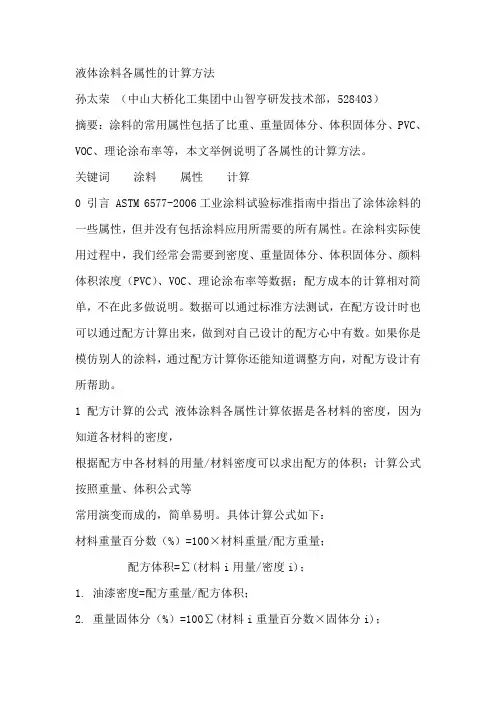 液体涂料各属性的计算方法

孙太荣 （中山大桥化工集团中山智亨研发技术部，528403）

摘要：涂料的常用属性包括了比重、重量固体分、体积固体分、PVC、VOC、理论涂布率等，本文举例说明了各属性的计算方法。

关键词　涂料　属性　计算

0 引言 ASTM 6577-2006 工业涂料试验标准指南中指出了涂体涂料的一些属性，但并没有包括涂料应用所需要的所有属性。在涂料实际使用过程中，我们经常会需要到密度、重量固体分、体积固体分、颜料体积浓度（PVC）、VOC、理论涂布率等数据；配方成本的计算相对简单，不在此多做说明。数据可以通过标准方法测试，在配方设计时也可以通过配方计算出来，做到对自己设计的配方心中有数。如果你是模仿别人的涂料，通过配方计算你还能知道调整方向，对配方设计有所帮助。

1 配方计算的公式 液体涂料各属性计算依据是各材料的密度，因为知道各材料的密度，

根据配方中各材料的用量/材料密度可以求出配方的体积；计算公式按照重量、体积公式等

常用演变而成的，简单易明。具体计算公式如下：

材料重量百分数（%）=100×材料重量/配方重量；

配方体积=∑（材料 i 用量/密度 i）；

1. 油漆密度=配方重量/配方体积；

2. 重量固体分（%）=100∑（材料 i 重量百分数×固体分 i）；